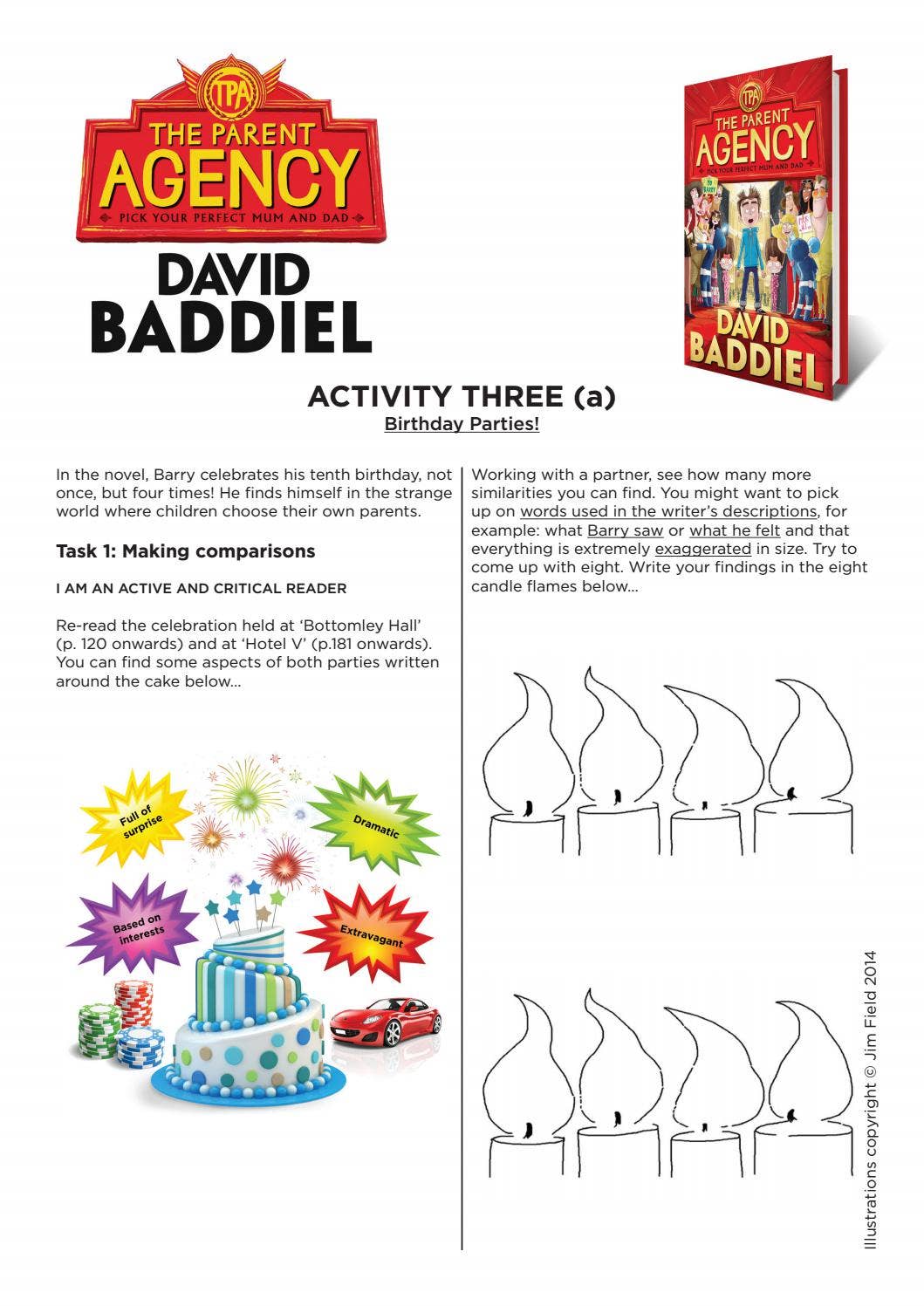 TPA
THE PARENT
AGENCY
PICK YOUR PERFECT MUM AND DAD

DAVID
BADDIEL

TPA
THE PARENT
AGENCY
PICK YOUR PERFECT MUM AND DAD
DAVID
BADDIEL

ACTIVITY THREE (a)
Birthday Parties!

In the novel, Barry celebrates his tenth birthday, not once, but four times! He finds himself in the strange world where children choose their own parents.

Task 1: Making comparisons

I AM AN ACTIVE AND CRITICAL READER

Re-read the celebration held at 'Bottomley Hall' (p. 120 onwards) and at 'Hotel V' (p.181 onwards). You can find some aspects of both parties written around the cake below...

Full of surprise

Dramatic

Based on interests

Extravagant

Working with a partner, see how many more similarities you can find. You might want to pick up on words used in the writer's descriptions, for example: what Barry saw or what he felt and that everything is extremely exaggerated in size. Try to come up with eight. Write your findings in the eight candle flames below...

Illustrations copyright © Jim Field 2014